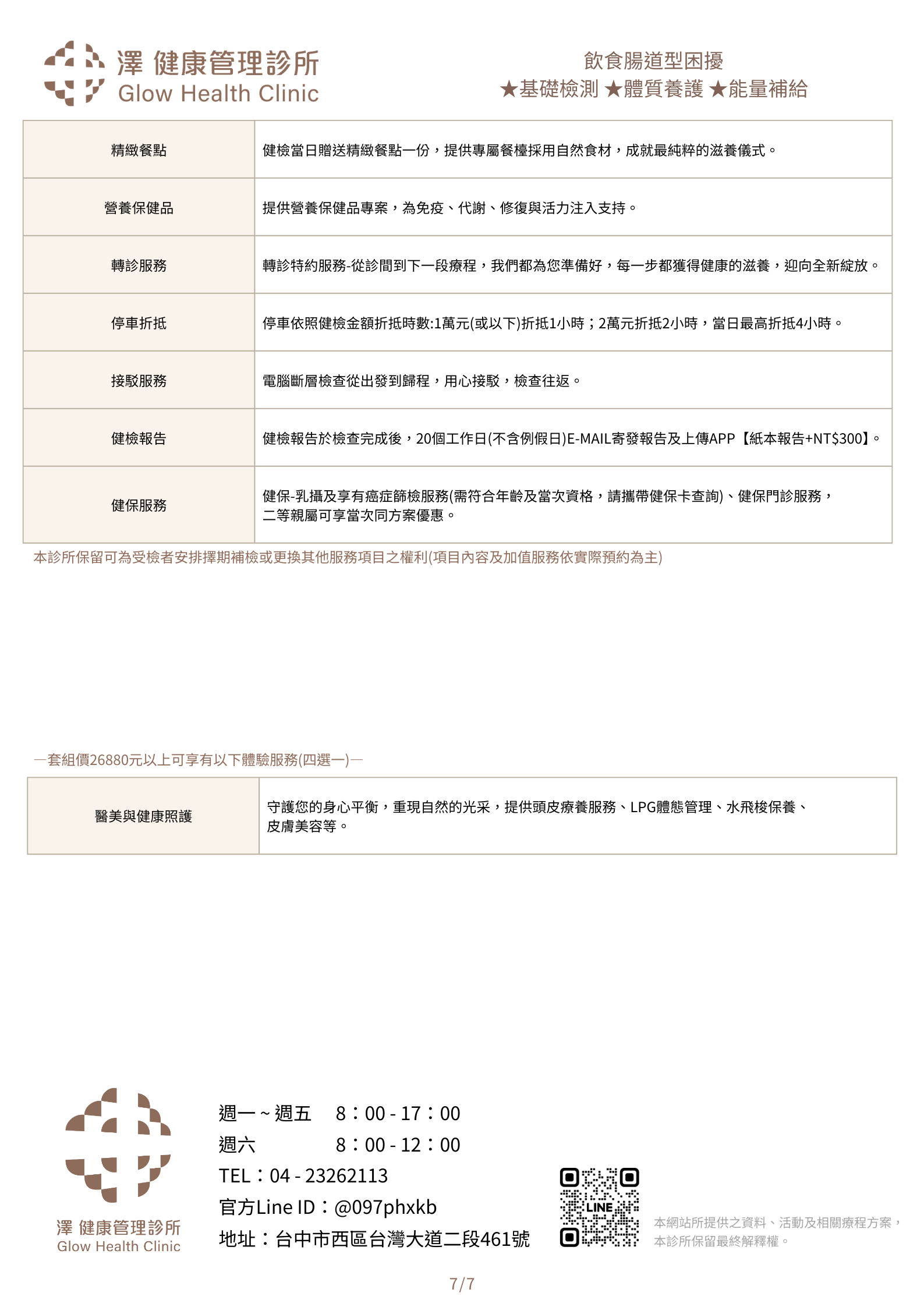 澤 健康管理診所
Glow Health Clinic

飲食腸道型困擾
★基礎檢測 ★體質養護 ★能量補給

| 精緻餐點 | 健檢當日贈送精緻餐點一份，提供專屬餐檯採用自然食材，成就最純粹的滋養儀式。 |
|---|---|
| 營養保健品 | 提供營養保健品專案，為免疫、代謝、修復與活力注入支持。 |
| 轉診服務 | 轉診特約服務-從診間到下一段療程，我們都為您準備好，每一步都獲得健康的滋養，迎向全新綻放。 |
| 停車折抵 | 停車依照健檢金額折抵時數:1萬元(或以下)折抵1小時；2萬元折抵2小時，當日最高折抵4小時。 |
| 接駁服務 | 電腦斷層檢查從出發到歸程，用心接駁，檢查往返。 |
| 健檢報告 | 健檢報告於檢查完成後，20個工作日(不含例假日)E-MAIL寄發報告及上傳APP【紙本報告+NT$300】。 |
| 健保服務 | 健保-乳攝及享有癌症篩檢服務(需符合年齡及當次資格，請攜帶健保卡查詢)、健保門診服務，二等親屬可享當次同方案優惠。 |

本診所保留可為受檢者安排擇期補檢或更換其他服務項目之權利(項目內容及加值服務依實際預約為主)

—套組價26880元以上可享有以下體驗服務(四選一)—

| 醫美與健康照護 | 守護您的身心平衡，重現自然的光采，提供頭皮療養服務、LPG體態管理、水飛梭保養、皮膚美容等。 |
|---|---|

澤 健康管理診所
Glow Health Clinic

週一 ~ 週五 8：00 - 17：00
週六 8：00 - 12：00
TEL：04 - 23262113
官方Line ID：@097phxkb
地址：台中市西區台灣大道二段461號

LINE

本網站所提供之資料、活動及相關療程方案，本診所保留最終解釋權。

7/7